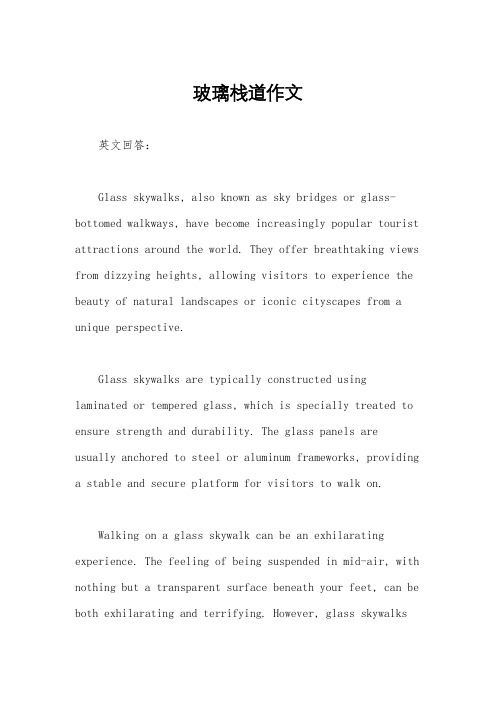 玻璃栈道作文

英文回答：

Glass skywalks, also known as sky bridges or glass-bottomed walkways, have become increasingly popular tourist attractions around the world. They offer breathtaking views from dizzying heights, allowing visitors to experience the beauty of natural landscapes or iconic cityscapes from a unique perspective.

Glass skywalks are typically constructed using laminated or tempered glass, which is specially treated to ensure strength and durability. The glass panels are usually anchored to steel or aluminum frameworks, providing a stable and secure platform for visitors to walk on.

Walking on a glass skywalk can be an exhilarating experience. The feeling of being suspended in mid-air, with nothing but a transparent surface beneath your feet, can be both exhilarating and terrifying. However, glass skywalks